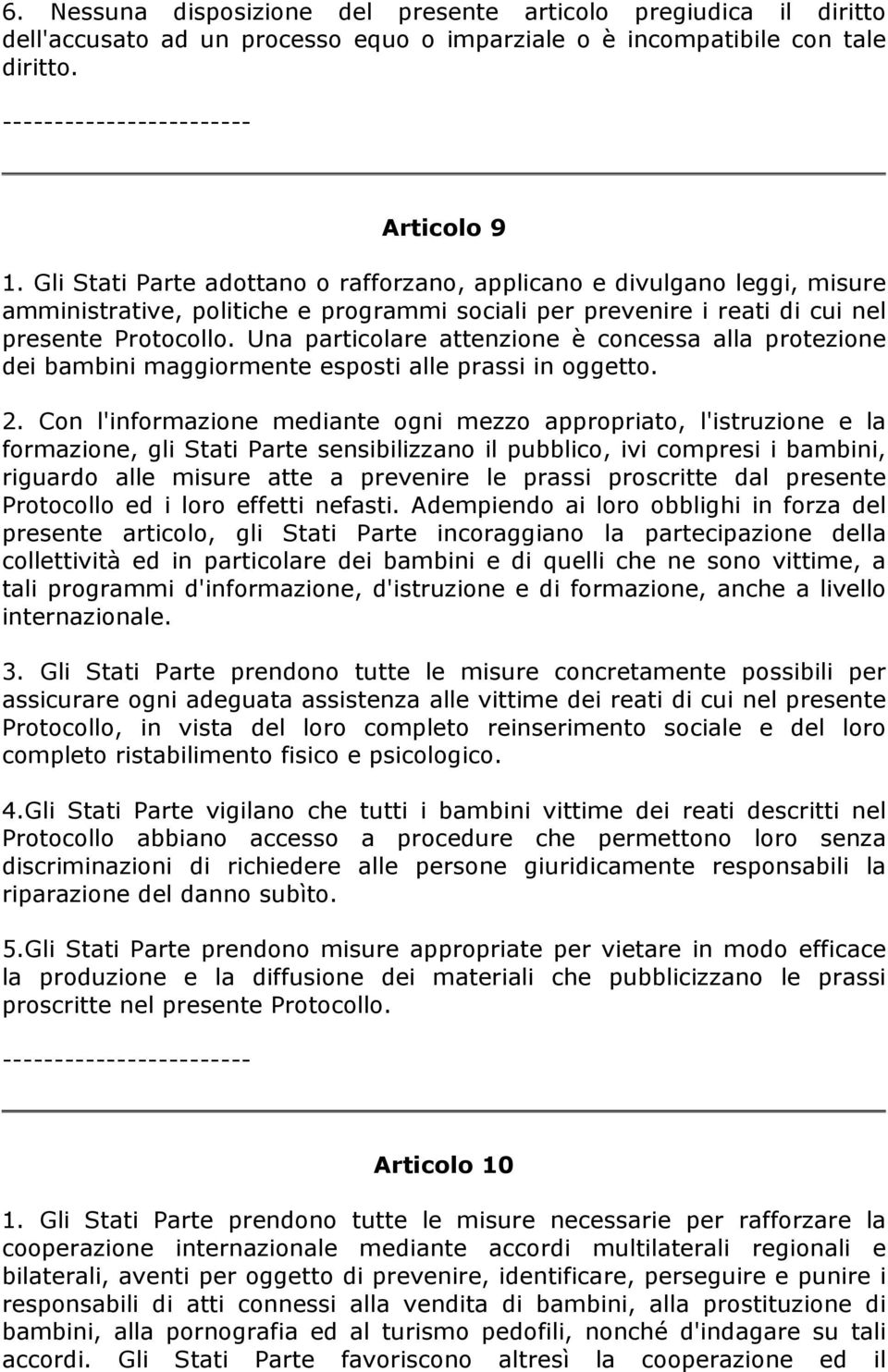 6. Nessuna disposizione del presente articolo pregiudica il diritto dell'accusato ad un processo equo o imparziale o è incompatibile con tale diritto.

-----------------------

Articolo 9

1. Gli Stati Parte adottano o rafforzano, applicano e divulgano leggi, misure amministrative, politiche e programmi sociali per prevenire i reati di cui nel presente Protocollo. Una particolare attenzione è concessa alla protezione dei bambini maggiormente esposti alle prassi in oggetto.

2. Con l'informazione mediante ogni mezzo appropriato, l'istruzione e la formazione, gli Stati Parte sensibilizzano il pubblico, ivi compresi i bambini, riguardo alle misure atte a prevenire le prassi proscritte dal presente Protocollo ed i loro effetti nefasti. Adempiendo ai loro obblighi in forza del presente articolo, gli Stati Parte incoraggiano la partecipazione della collettività ed in particolare dei bambini e di quelli che ne sono vittime, a tali programmi d'informazione, d'istruzione e di formazione, anche a livello internazionale.

3. Gli Stati Parte prendono tutte le misure concretamente possibili per assicurare ogni adeguata assistenza alle vittime dei reati di cui nel presente Protocollo, in vista del loro completo reinserimento sociale e del loro completo ristabilimento fisico e psicologico.

4.Gli Stati Parte vigilano che tutti i bambini vittime dei reati descritti nel Protocollo abbiano accesso a procedure che permettono loro senza discriminazioni di richiedere alle persone giuridicamente responsabili la riparazione del danno subìto.

5.Gli Stati Parte prendono misure appropriate per vietare in modo efficace la produzione e la diffusione dei materiali che pubblicizzano le prassi proscritte nel presente Protocollo.

-----------------------

Articolo 10

1. Gli Stati Parte prendono tutte le misure necessarie per rafforzare la cooperazione internazionale mediante accordi multilaterali regionali e bilaterali, aventi per oggetto di prevenire, identificare, perseguire e punire i responsabili di atti connessi alla vendita di bambini, alla prostituzione di bambini, alla pornografia ed al turismo pedofili, nonché d'indagare su tali accordi. Gli Stati Parte favoriscono altresì la cooperazione ed il